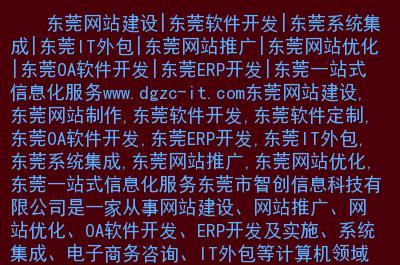 东莞网站建设|东莞软件开发|东莞系统集成|东莞IT外包|东莞网站推广|东莞网站优化|东莞OA软件开发|东莞ERP开发|东莞一站式信息化服务www.dgzc-it.com东莞网站建设,东莞网站制作,东莞软件开发,东莞软件定制,东莞OA软件开发,东莞ERP开发,东莞IT外包,东莞系统集成,东莞网站推广,东莞网站优化,东莞一站式信息化服务东莞市智创信息科技有限公司是一家从事网站建设、网站推广、网站优化、OA软件开发、ERP开发及实施、系统集成、电子商务咨询、IT外包等计算机领域